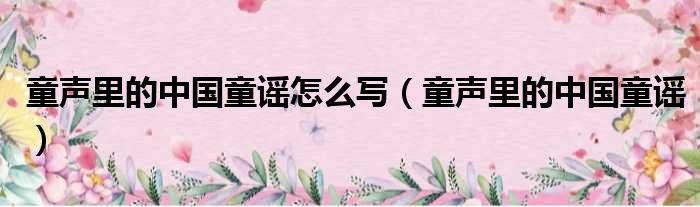 童声里的中国童谣怎么写（童声里的中国童谣）